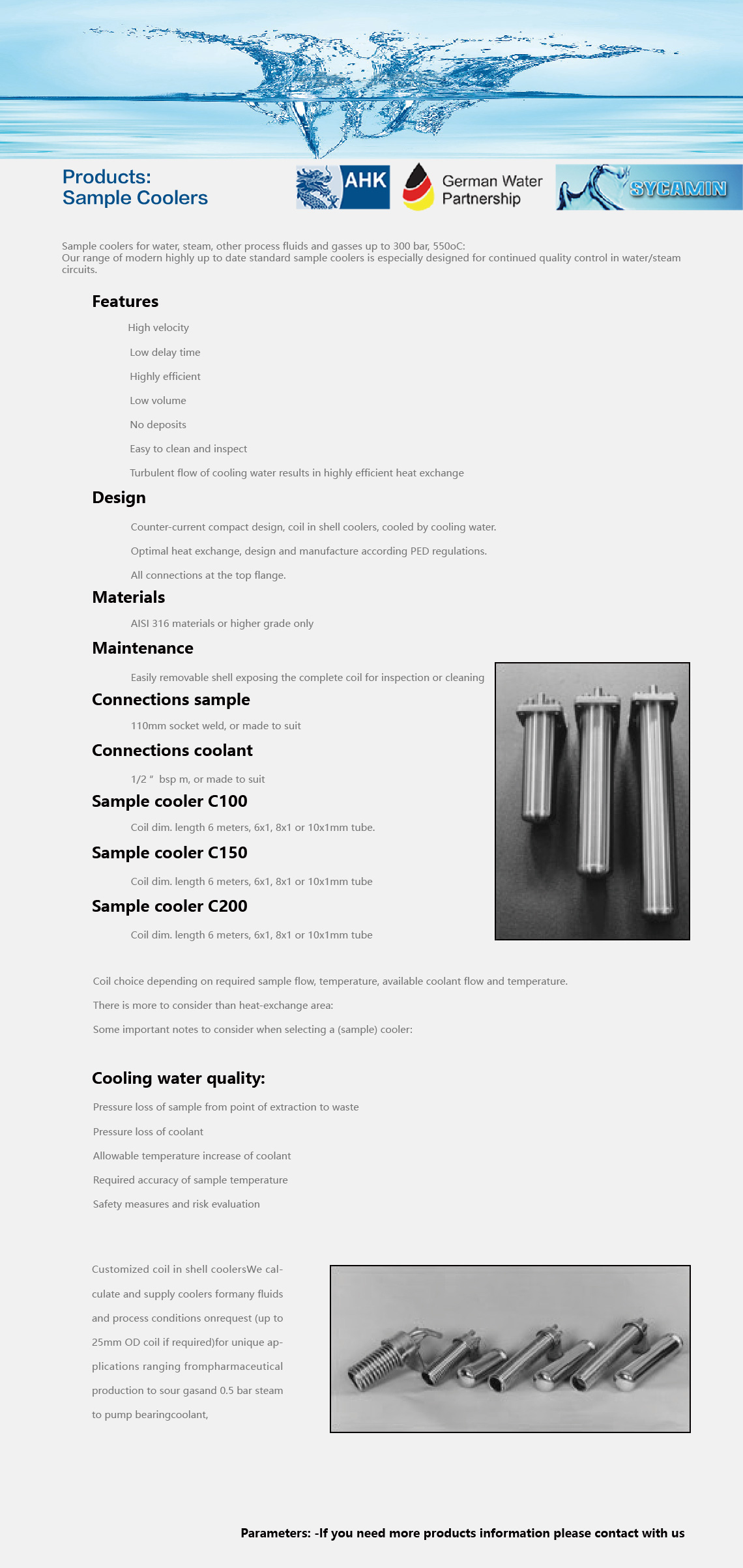 Products:
Sample Coolers

AHK

German Water Partnership

SYCAMIN

Sample coolers for water, steam, other process fluids and gasses up to 300 bar, 550oC:
Our range of modern highly up to date standard sample coolers is especially designed for continued quality control in water/steam circuits.

Features

High velocity

Low delay time

Highly efficient

Low volume

No deposits

Easy to clean and inspect

Turbulent flow of cooling water results in highly efficient heat exchange

Design

Counter-current compact design, coil in shell coolers, cooled by cooling water.

Optimal heat exchange, design and manufacture according PED regulations.

All connections at the top flange.

Materials

AISI 316 materials or higher grade only

Maintenance

Easily removable shell exposing the complete coil for inspection or cleaning

Connections sample

110mm socket weld, or made to suit

Connections coolant

1/2 " bsp m, or made to suit

Sample cooler C100

Coil dim. length 6 meters, 6x1, 8x1 or 10x1mm tube.

Sample cooler C150

Coil dim. length 6 meters, 6x1, 8x1 or 10x1mm tube

Sample cooler C200

Coil dim. length 6 meters, 6x1, 8x1 or 10x1mm tube

Coil choice depending on required sample flow, temperature, available coolant flow and temperature.

There is more to consider than heat-exchange area:

Some important notes to consider when selecting a (sample) cooler:

Cooling water quality:

Pressure loss of sample from point of extraction to waste

Pressure loss of coolant

Allowable temperature increase of coolant

Required accuracy of sample temperature

Safety measures and risk evaluation

Customized coil in shell coolersWe calculate and supply coolers formany fluids and process conditions onrequest (up to 25mm OD coil if required)for unique applications ranging frompharmaceutical production to sour gasand 0.5 bar steam to pump bearingcoolant,

Parameters: -If you need more products information please contact with us